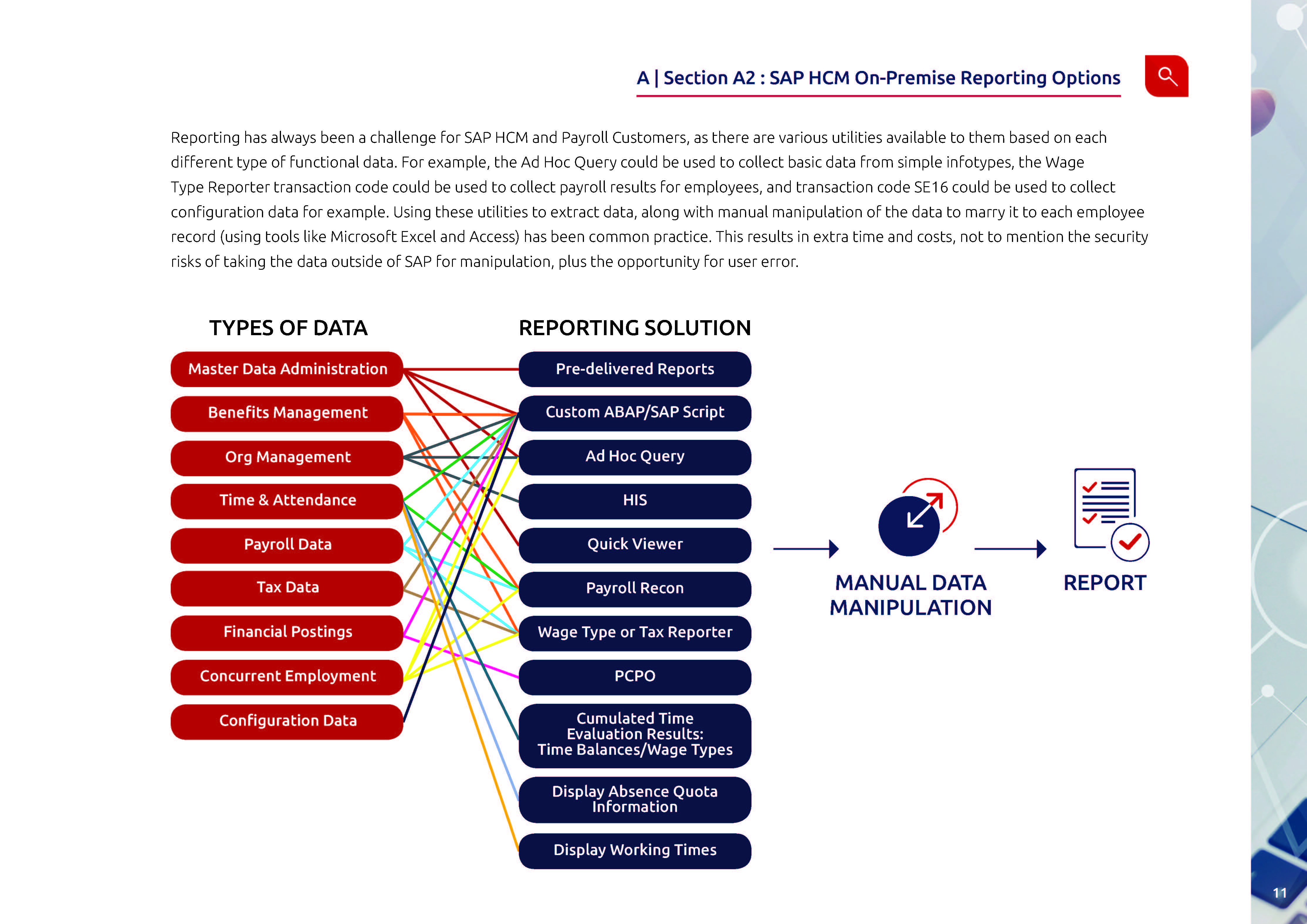 A | Section A2 : SAP HCM On-Premise Reporting Options

Reporting has always been a challenge for SAP HCM and Payroll Customers, as there are various utilities available to them based on each different type of functional data. For example, the Ad Hoc Query could be used to collect basic data from simple infotypes, the Wage Type Reporter transaction code could be used to collect payroll results for employees, and transaction code SE16 could be used to collect configuration data for example. Using these utilities to extract data, along with manual manipulation of the data to marry it to each employee record (using tools like Microsoft Excel and Access) has been common practice. This results in extra time and costs, not to mention the security risks of taking the data outside of SAP for manipulation, plus the opportunity for user error.

TYPES OF DATA

Master Data Administration

Benefits Management

Org Management

Time & Attendance

Payroll Data

Tax Data

Financial Postings

Concurrent Employment

Configuration Data

REPORTING SOLUTION

Pre-delivered Reports

Custom ABAP/SAP Script

Ad Hoc Query

HIS

Quick Viewer

Payroll Recon

Wage Type or Tax Reporter

PCPO

Cumulated Time Evaluation Results: Time Balances/Wage Types

Display Absence Quota Information

Display Working Times

MANUAL DATA MANIPULATION

REPORT

11